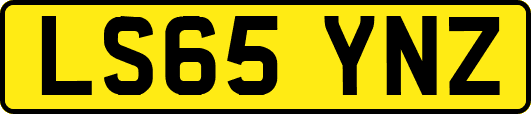 LS65 YNZ